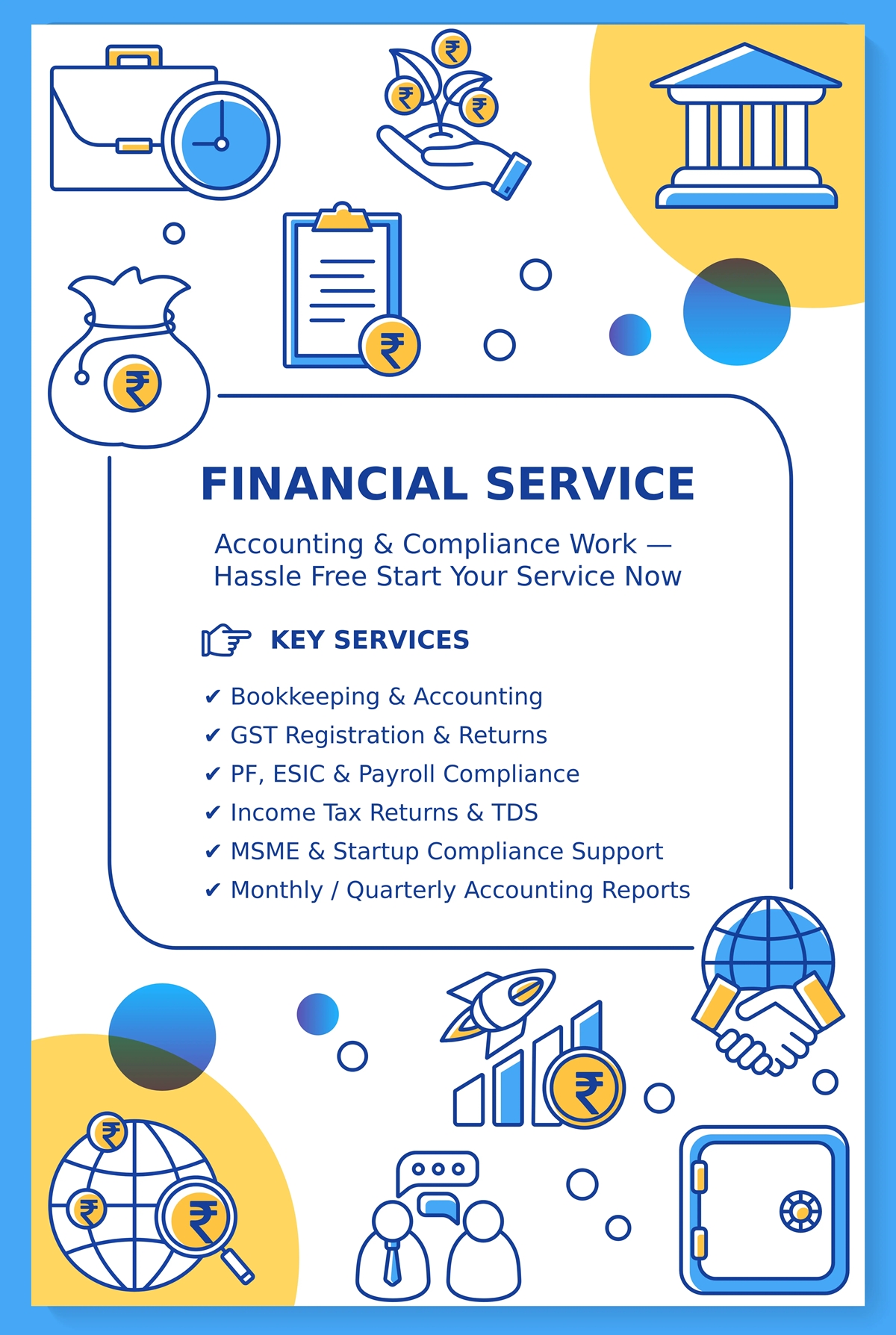 FINANCIAL SERVICE

Accounting & Compliance Work — Hassle Free Start Your Service Now

KEY SERVICES

✔ Bookkeeping & Accounting
✔ GST Registration & Returns
✔ PF, ESIC & Payroll Compliance
✔ Income Tax Returns & TDS
✔ MSME & Startup Compliance Support
✔ Monthly / Quarterly Accounting Reports